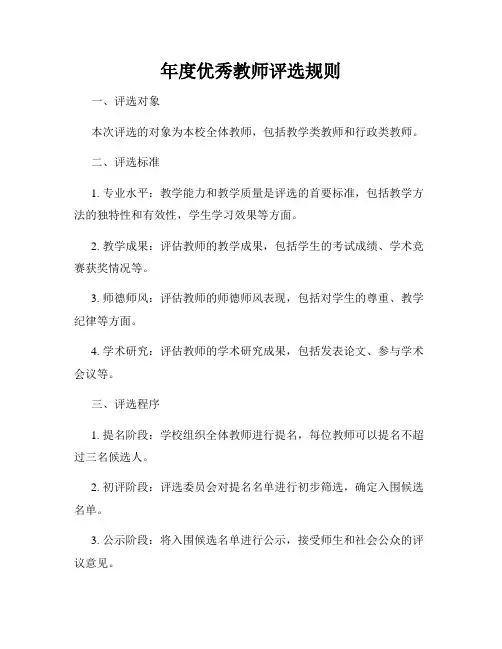 年度优秀教师评选规则

一、评选对象

本次评选的对象为本校全体教师，包括教学类教师和行政类教师。

二、评选标准

1. 专业水平：教学能力和教学质量是评选的首要标准，包括教学方法的独特性和有效性，学生学习效果等方面。

2. 教学成果：评估教师的教学成果，包括学生的考试成绩、学术竞赛获奖情况等。

3. 师德师风：评估教师的师德师风表现，包括对学生的尊重、教学纪律等方面。

4. 学术研究：评估教师的学术研究成果，包括发表论文、参与学术会议等。

三、评选程序

1. 提名阶段：学校组织全体教师进行提名，每位教师可以提名不超过三名候选人。

2. 初评阶段：评选委员会对提名名单进行初步筛选，确定入围候选名单。

3. 公示阶段：将入围候选名单进行公示，接受师生和社会公众的评议意见。